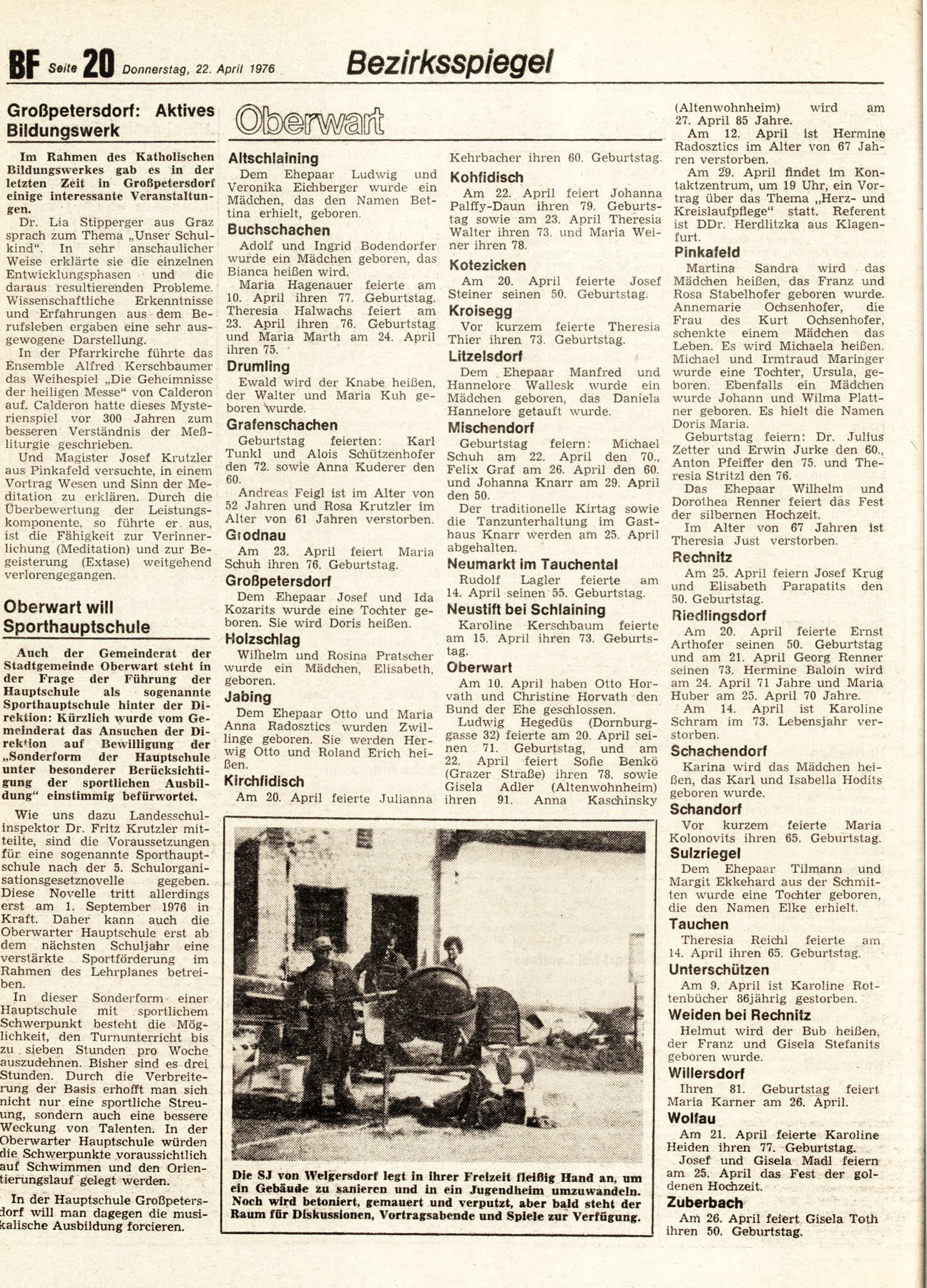 BF Seite 20 Donnerstag, 22. April 1976 Bezirksspiegel

Großpetersdorf: Aktives Bildungswerk

Im Rahmen des Katholischen Bildungswerkes gab es in der letzten Zeit in Großpetersdorf einige interessante Veranstaltungen.

Dr. Lia Stipperger aus Graz sprach zum Thema „Unser Schulkind". In sehr anschaulicher Weise erklärte sie die einzelnen Entwicklungsphasen und die daraus resultierenden Probleme. Wissenschaftliche Erkenntnisse und Erfahrungen aus dem Berufsleben ergaben eine sehr ausgewogene Darstellung.

In der Pfarrkirche führte das Ensemble Alfred Kerschbaumer das Weihespiel „Die Geheimnisse der heiligen Messe" von Calderon auf. Calderon hatte dieses Mysterienspiel vor 300 Jahren zum besseren Verständnis der Meßliturgie geschrieben.

Und Magister Josef Krutzler aus Pinkafeld versuchte, in einem Vortrag Wesen und Sinn der Meditation zu erklären. Durch die Überbewertung der Leistungskomponente, so führte er aus, ist die Fähigkeit zur Verinnerlichung (Meditation) und zur Begeisterung (Extase) weitgehend verlorengegangen.

Oberwart will Sporthauptschule

Auch der Gemeinderat der Stadtgemeinde Oberwart steht in der Frage der Führung der Hauptschule als sogenannte Sporthauptschule hinter der Direktion: Kürzlich wurde vom Gemeinderat das Ansuchen der Direktion auf Bewilligung der „Sonderform der Hauptschule unter besonderer Berücksichtigung der sportlichen Ausbildung" einstimmig befürwortet.

Wie uns dazu Landesschulinspektor Dr. Fritz Krutzler mitteilte, sind die Voraussetzungen für eine sogenannte Sporthauptschule nach der 5. Schulorganisationsgesetznovelle gegeben. Diese Novelle tritt allerdings erst am 1. September 1976 in Kraft. Daher kann auch die Oberwarter Hauptschule erst ab dem nächsten Schuljahr eine verstärkte Sportförderung im Rahmen des Lehrplanes betreiben.

In dieser Sonderform einer Hauptschule mit sportlichem Schwerpunkt besteht die Möglichkeit, den Turnunterricht bis zu sieben Stunden pro Woche auszudehnen. Bisher sind es drei Stunden. Durch die Verbreiterung der Basis erhofft man sich nicht nur eine sportliche Streuung, sondern auch eine bessere Weckung von Talenten. In der Oberwarter Hauptschule würden die Schwerpunkte voraussichtlich auf Schwimmen und den Orientierungslauf gelegt werden.

In der Hauptschule Großpetersdorf will man dagegen die musikalische Ausbildung forcieren.

Oberwart

Altschlaining
Dem Ehepaar Ludwig und Veronika Eichberger wurde ein Mädchen, das den Namen Bettina erhielt, geboren.

Buchschachen
Adolf und Ingrid Bodendorfer wurde ein Mädchen geboren, das Bianca heißen wird.
Maria Hagenauer feierte am 10. April ihren 77. Geburtstag. Theresia Halwachs feiert am 23. April ihren 76. Geburtstag und Maria Marth am 24. April ihren 75.

Drumling
Ewald wird der Knabe heißen, der Walter und Maria Kuh geboren wurde.

Grafenschachen
Geburtstag feierten: Karl Tunkl und Alois Schützenhofer den 72. sowie Anna Kuderer den 60.
Andreas Feigl ist im Alter von 52 Jahren und Rosa Krutzler im Alter von 61 Jahren verstorben.

Grodnau
Am 23. April feiert Maria Schuh ihren 76. Geburtstag.

Großpetersdorf
Dem Ehepaar Josef und Ida Kozarits wurde eine Tochter geboren. Sie wird Doris heißen.

Holzschlag
Wilhelm und Rosina Pratscher wurde ein Mädchen, Elisabeth, geboren.

Jabing
Dem Ehepaar Otto und Maria Anna Radosztics wurden Zwillinge geboren. Sie werden Herwig Otto und Roland Erich heißen.

Kirchfidisch
Am 20. April feierte Julianna Kehrbacher ihren 60. Geburtstag.

Kohfidisch
Am 22. April feiert Johanna Palffy-Daun ihren 79. Geburtstag sowie am 23. April Theresia Walter ihren 73. und Maria Weiner ihren 78.

Kotezicken
Am 20. April feierte Josef Steiner seinen 50. Geburtstag.

Kroisegg
Vor kurzem feierte Theresia Thier ihren 73. Geburtstag.

Litzelsdorf
Dem Ehepaar Manfred und Hannelore Wallesk wurde ein Mädchen geboren, das Daniela Hannelore getauft wurde.

Mischendorf
Geburtstag feiern: Michael Schuh am 22. April den 70., Felix Graf am 26. April den 60. und Johanna Knarr am 29. April den 50.
Der traditionelle Kirtag sowie die Tanzunterhaltung im Gasthaus Knarr werden am 25. April abgehalten.

Neumarkt im Tauchental
Rudolf Lagler feierte am 14. April seinen 55. Geburtstag.

Neustift bei Schlaining
Karoline Kerschbaum feierte am 15. April ihren 73. Geburtstag.

Oberwart
Am 10. April haben Otto Horvath und Christine Horvath den Bund der Ehe geschlossen.
Ludwig Hegedüs (Dornburggasse 32) feierte am 20. April seinen 71. Geburtstag, und am 22. April feiert Sofie Benkö (Grazer Straße) ihren 78. sowie Gisela Adler (Altenwohnheim) ihren 91. Anna Kaschinsky (Altenwohnheim) wird am 27. April 85 Jahre.
Am 12. April ist Hermine Radosztics im Alter von 67 Jahren verstorben.
Am 29. April findet im Kontaktzentrum, um 19 Uhr, ein Vortrag über das Thema „Herz- und Kreislaufpflege" statt. Referent ist DDr. Herdlitzka aus Klagenfurt.

Pinkafeld
Martina Sandra wird das Mädchen heißen, das Franz und Rosa Stabelhofer geboren wurde. Annemarie Ochsenhofer, die Frau des Kurt Ochsenhofer, schenkte einem Mädchen das Leben. Es wird Michaela heißen. Michael und Irmtraud Maringer wurde eine Tochter, Ursula, geboren. Ebenfalls ein Mädchen wurde Johann und Wilma Plattner geboren. Es hielt die Namen Doris Maria.
Geburtstag feiern: Dr. Julius Zetter und Erwin Jurke den 60., Anton Pfeiffer den 75. und Theresia Stritzl den 76.
Das Ehepaar Wilhelm und Dorothea Renner feiert das Fest der silbernen Hochzeit.
Im Alter von 67 Jahren ist Theresia Just verstorben.

Rechnitz
Am 25. April feiern Josef Krug und Elisabeth Parapatits den 50. Geburtstag.

Riedlingsdorf
Am 20. April feierte Ernst Arthofer seinen 50. Geburtstag und am 21. April Georg Renner seinen 73. Hermine Baloin wird am 24. April 71 Jahre und Maria Huber am 25. April 70 Jahre.
Am 14. April ist Karoline Schram im 73. Lebensjahr verstorben.

Schachendorf
Karina wird das Mädchen heißen, das Karl und Isabella Hodits geboren wurde.

Schandorf
Vor kurzem feierte Maria Kolonovits ihren 65. Geburtstag.

Sulzriegel
Dem Ehepaar Tilmann und Margit Ekkehard aus der Schmitten wurde eine Tochter geboren, die den Namen Elke erhielt.

Tauchen
Theresia Reichl feierte am 14. April ihren 65. Geburtstag.

Unterschützen
Am 9. April ist Karoline Rottenbücher 86jährig gestorben.

Weiden bei Rechnitz
Helmut wird der Bub heißen, der Franz und Gisela Stefanits geboren wurde.

Willersdorf
Ihren 81. Geburtstag feiert Maria Karner am 26. April.

Wolfau
Am 21. April feierte Karoline Heiden ihren 77. Geburtstag.
Josef und Gisela Madl feiern am 25. April das Fest der goldenen Hochzeit.

Zuberbach
Am 26. April feiert Gisela Toth ihren 50. Geburtstag.

Die SJ von Welgersdorf legt in ihrer Freizeit fleißig Hand an, um ein Gebäude zu sanieren und in ein Jugendheim umzuwandeln. Noch wird betoniert, gemauert und verputzt, aber bald steht der Raum für Diskussionen, Vortragsabende und Spiele zur Verfügung.